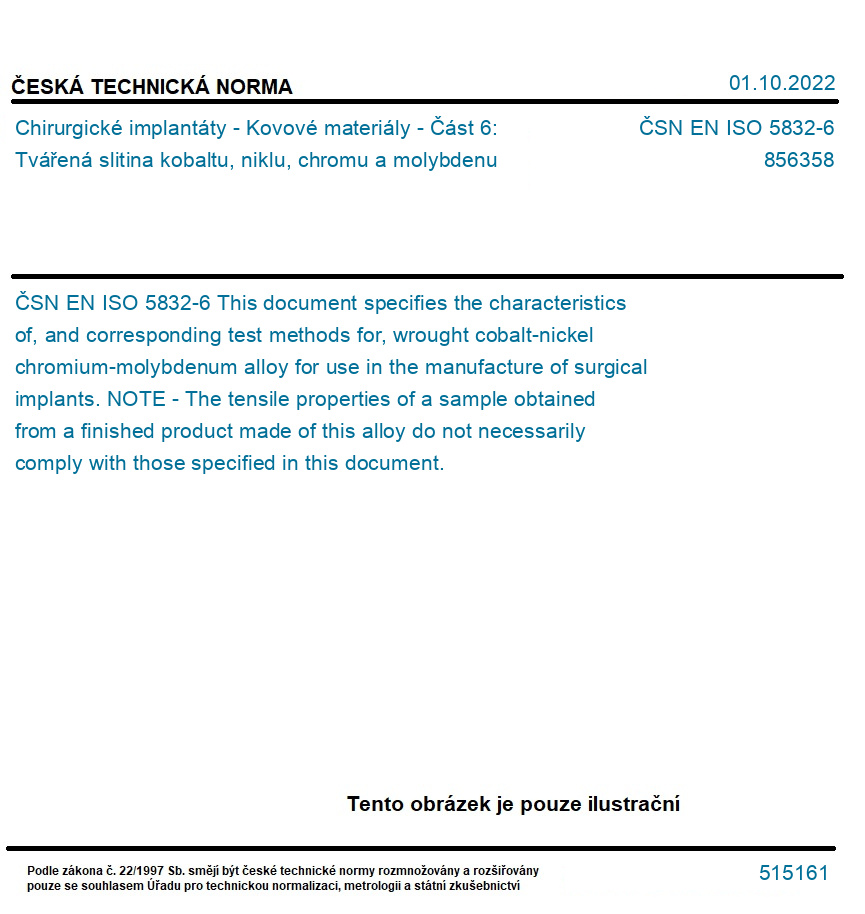 ČESKÁ TECHNICKÁ NORMA

01.10.2022

Chirurgické implantáty - Kovové materiály - Část 6: Tvářená slitina kobaltu, niklu, chromu a molybdenu

ČSN EN ISO 5832-6
856358

ČSN EN ISO 5832-6 This document specifies the characteristics of, and corresponding test methods for, wrought cobalt-nickel chromium-molybdenum alloy for use in the manufacture of surgical implants. NOTE - The tensile properties of a sample obtained from a finished product made of this alloy do not necessarily comply with those specified in this document.

Tento obrázek je pouze ilustrační

Podle zákona č. 22/1997 Sb. smějí být české technické normy rozmnožovány a rozšiřovány pouze se souhlasem Úřadu pro technickou normalizaci, metrologii a státní zkušebnictví

515161